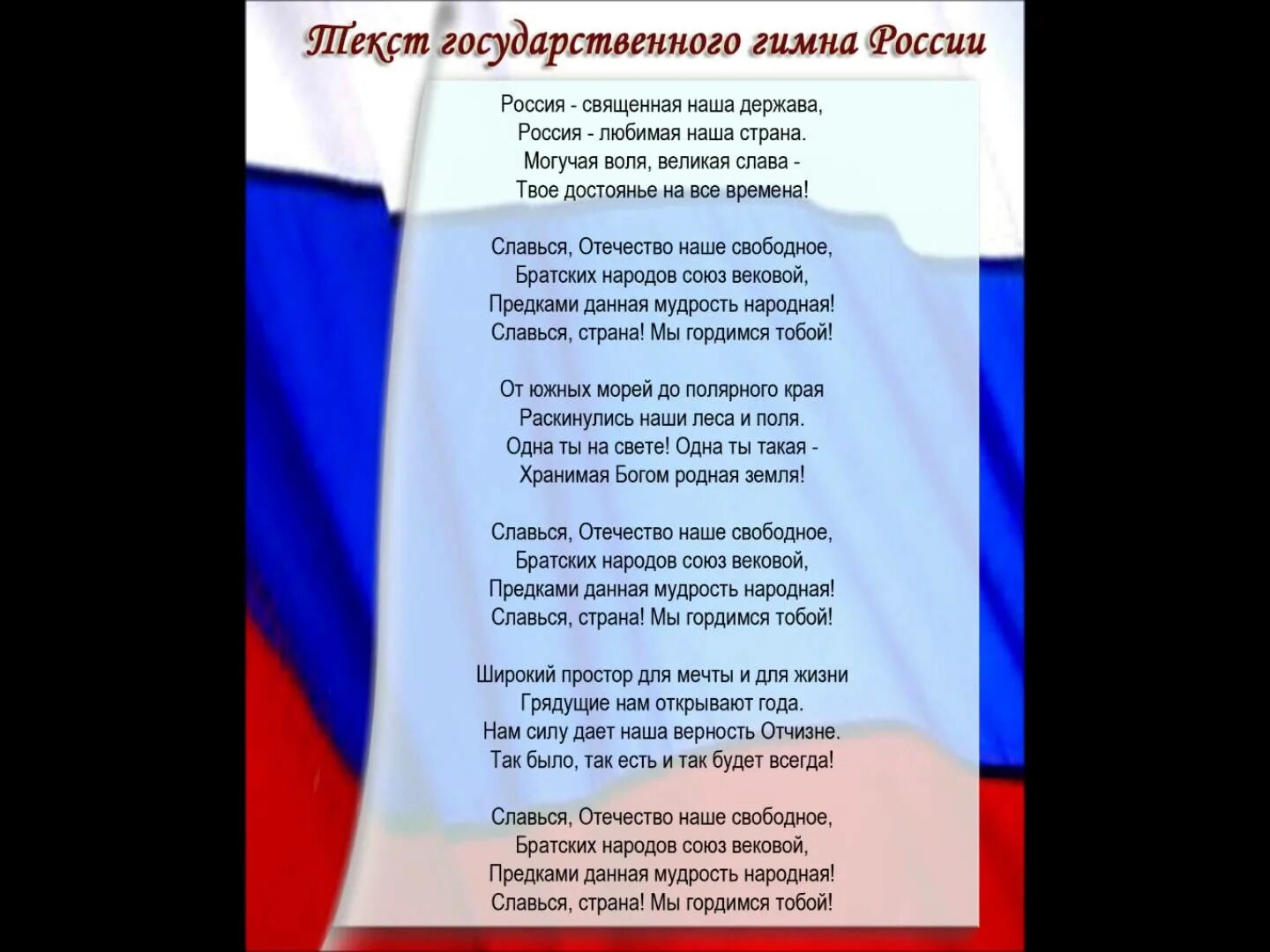 Текст государственного гимна России

Россия - священная наша держава,
Россия - любимая наша страна.
Могучая воля, великая слава -
Твое достоянье на все времена!

Славься, Отечество наше свободное,
Братских народов союз вековой,
Предками данная мудрость народная!
Славься, страна! Мы гордимся тобой!

От южных морей до полярного края
Раскинулись наши леса и поля.
Одна ты на свете! Одна ты такая -
Хранимая Богом родная земля!

Славься, Отечество наше свободное,
Братских народов союз вековой,
Предками данная мудрость народная!
Славься, страна! Мы гордимся тобой!

Широкий простор для мечты и для жизни
Грядущие нам открывают года.
Нам силу дает наша верность Отчизне.
Так было, так есть и так будет всегда!

Славься, Отечество наше свободное,
Братских народов союз вековой,
Предками данная мудрость народная!
Славься, страна! Мы гордимся тобой!